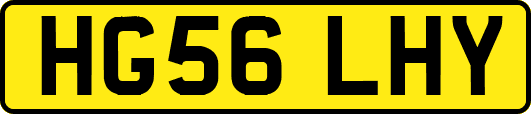 HG56 LHY